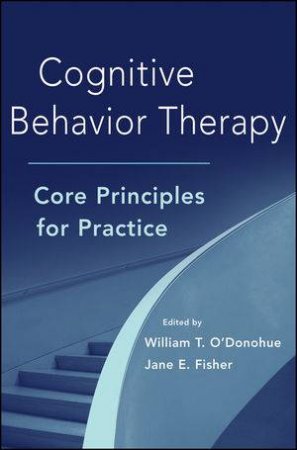 Cognitive Behavior Therapy

Core Principles for Practice

Edited by
William T. O'Donohue
Jane E. Fisher